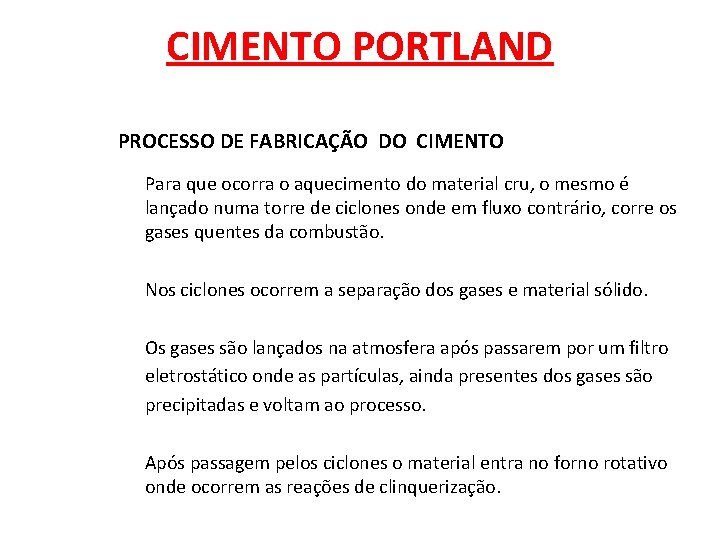 CIMENTO PORTLAND

PROCESSO DE FABRICAÇÃO DO CIMENTO

Para que ocorra o aquecimento do material cru, o mesmo é lançado numa torre de ciclones onde em fluxo contrário, corre os gases quentes da combustão.

Nos ciclones ocorrem a separação dos gases e material sólido.

Os gases são lançados na atmosfera após passarem por um filtro eletrostático onde as partículas, ainda presentes dos gases são precipitadas e voltam ao processo.

Após passagem pelos ciclones o material entra no forno rotativo onde ocorrem as reações de clinquerização.